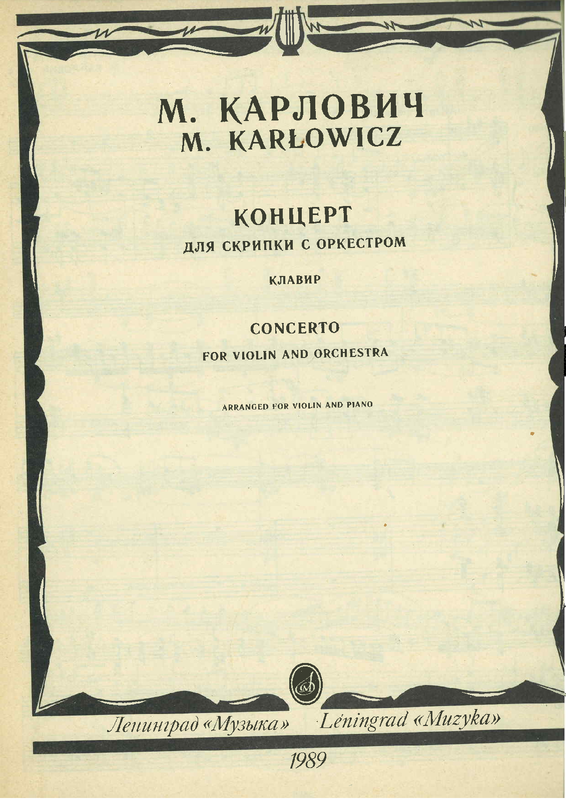 М. КАРЛОВИЧ
M. KARŁOWICZ

КОНЦЕРТ
ДЛЯ СКРИПКИ С ОРКЕСТРОМ

КЛАВИР

CONCERTO
FOR VIOLIN AND ORCHESTRA

ARRANGED FOR VIOLIN AND PIANO

Ленинград «Музыка» Léningrad «Muzyka»

1989